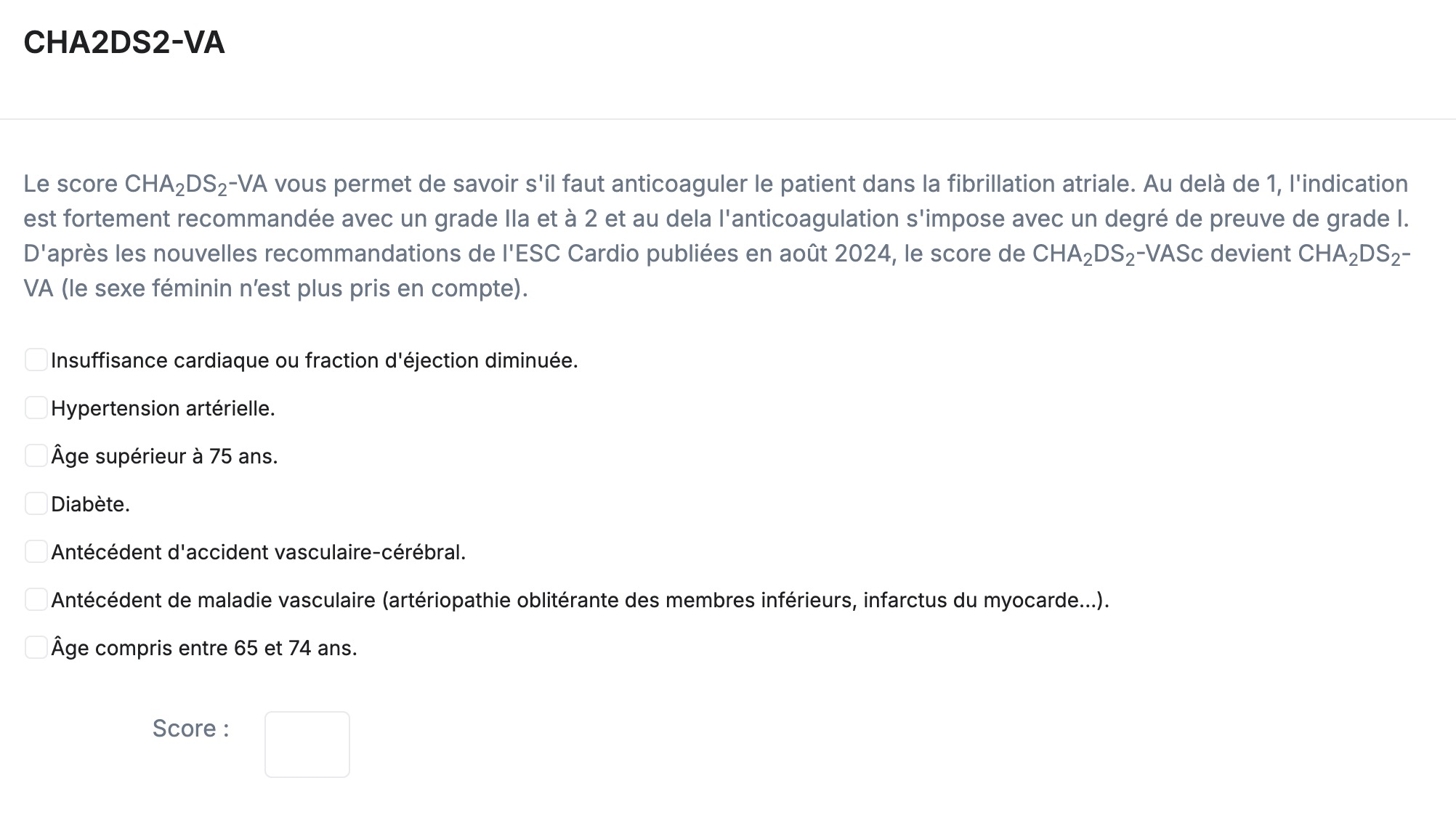 CHA2DS2-VA

Le score $CHA_2DS_2$-VA vous permet de savoir s'il faut anticoaguler le patient dans la fibrillation atriale. Au delà de 1, l'indication est fortement recommandée avec un grade IIa et à 2 et au dela l'anticoagulation s'impose avec un degré de preuve de grade I. D'après les nouvelles recommandations de l'ESC Cardio publiées en août 2024, le score de $CHA_2DS_2$-VASc devient $CHA_2DS_2$-VA (le sexe féminin n'est plus pris en compte).

Insuffisance cardiaque ou fraction d'éjection diminuée.

Hypertension artérielle.

Âge supérieur à 75 ans.

Diabète.

Antécédent d'accident vasculaire-cérébral.

Antécédent de maladie vasculaire (artériopathie oblitérante des membres inférieurs, infarctus du myocarde...).

Âge compris entre 65 et 74 ans.

Score :